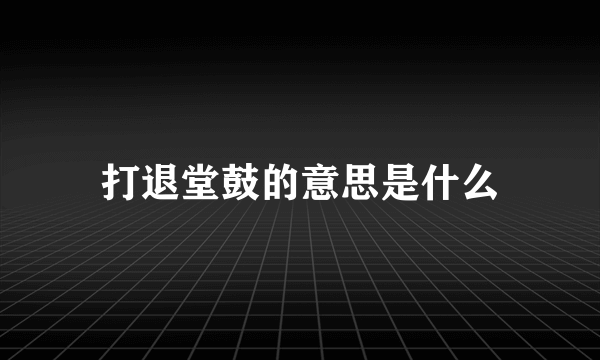 打退堂鼓的意思是什么